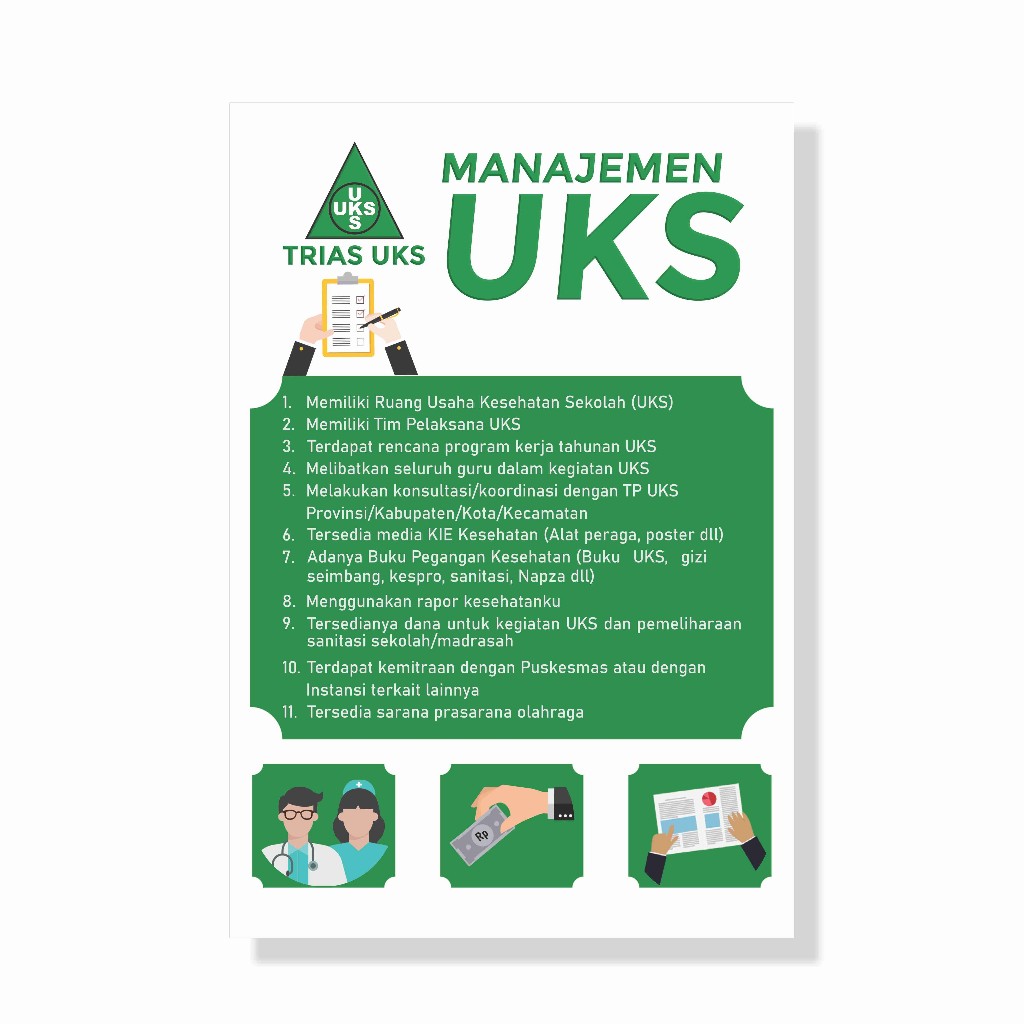 U
UKS
S
TRIAS UKS

MANAJEMEN
UKS

1. Memiliki Ruang Usaha Kesehatan Sekolah (UKS)
2. Memiliki Tim Pelaksana UKS
3. Terdapat rencana program kerja tahunan UKS
4. Melibatkan seluruh guru dalam kegiatan UKS
5. Melakukan konsultasi/koordinasi dengan TP UKS Provinsi/Kabupaten/Kota/Kecamatan
6. Tersedia media KIE Kesehatan (Alat peraga, poster dll)
7. Adanya Buku Pegangan Kesehatan (Buku UKS, gizi seimbang, kespro, sanitasi, Napza dll)
8. Menggunakan rapor kesehatanku
9. Tersedianya dana untuk kegiatan UKS dan pemeliharaan sanitasi sekolah/madrasah
10. Terdapat kemitraan dengan Puskesmas atau dengan Instansi terkait lainnya
11. Tersedia sarana prasarana olahraga

Rp